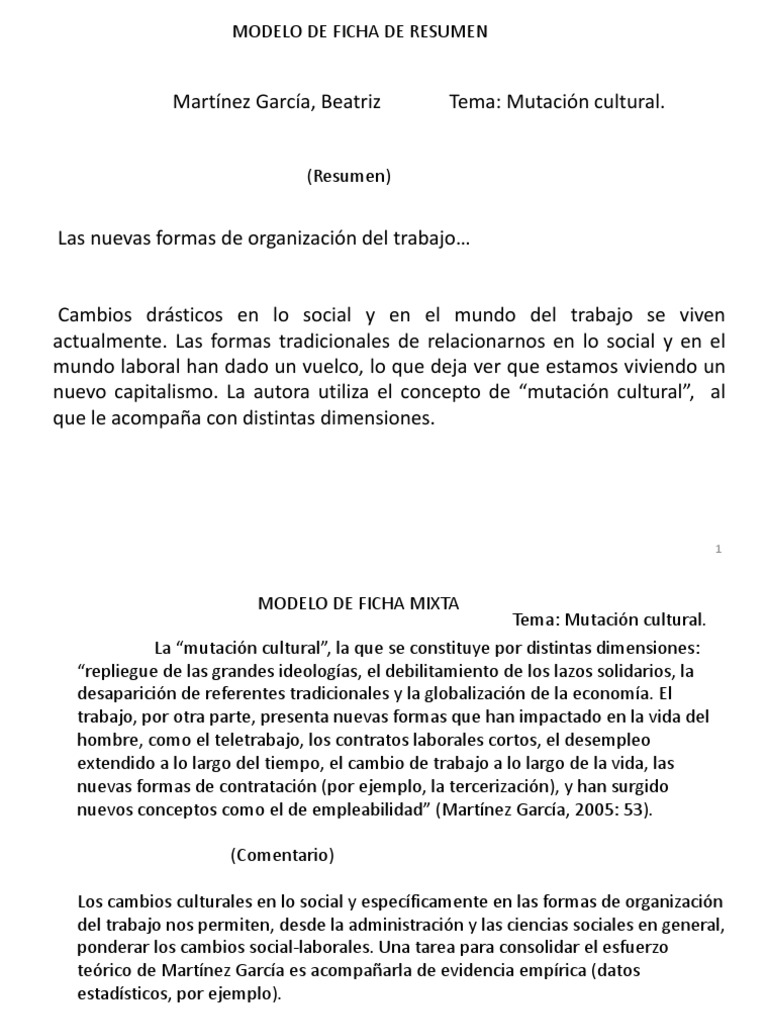 MODELO DE FICHA DE RESUMEN

Martínez García, Beatriz Tema: Mutación cultural.

(Resumen)

Las nuevas formas de organización del trabajo…

Cambios drásticos en lo social y en el mundo del trabajo se viven actualmente. Las formas tradicionales de relacionarnos en lo social y en el mundo laboral han dado un vuelco, lo que deja ver que estamos viviendo un nuevo capitalismo. La autora utiliza el concepto de “mutación cultural”, al que le acompaña con distintas dimensiones.

1

MODELO DE FICHA MIXTA

Tema: Mutación cultural.

La “mutación cultural”, la que se constituye por distintas dimensiones: “repliegue de las grandes ideologías, el debilitamiento de los lazos solidarios, la desaparición de referentes tradicionales y la globalización de la economía. El trabajo, por otra parte, presenta nuevas formas que han impactado en la vida del hombre, como el teletrabajo, los contratos laborales cortos, el desempleo extendido a lo largo del tiempo, el cambio de trabajo a lo largo de la vida, las nuevas formas de contratación (por ejemplo, la tercerización), y han surgido nuevos conceptos como el de empleabilidad” (Martínez García, 2005: 53).

(Comentario)

Los cambios culturales en lo social y específicamente en las formas de organización del trabajo nos permiten, desde la administración y las ciencias sociales en general, ponderar los cambios social-laborales. Una tarea para consolidar el esfuerzo teórico de Martínez García es acompañarla de evidencia empírica (datos estadísticos, por ejemplo).